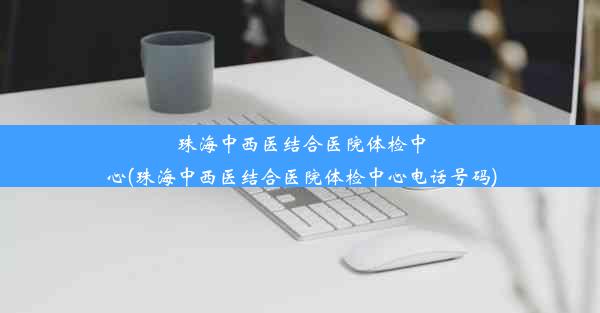 珠海中西医结合医院体检中心(珠海中西医结合医院体检中心电话号码)